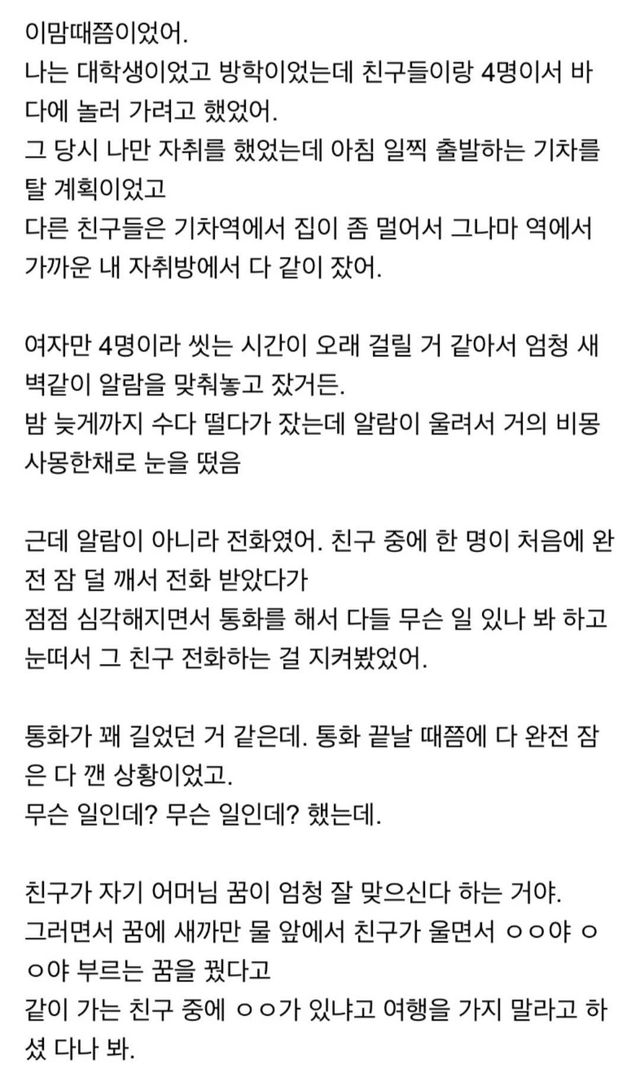 이맘때쯤이었어.
나는 대학생이었고 방학이었는데 친구들이랑 4명이서 바다에 놀러 가려고 했었어.
그 당시 나만 자취를 했었는데 아침 일찍 출발하는 기차를 탈 계획이었고
다른 친구들은 기차역에서 집이 좀 멀어서 그나마 역에서 가까운 내 자취방에서 다 같이 잤어.

여자만 4명이라 씻는 시간이 오래 걸릴 거 같아서 엄청 새벽같이 알람을 맞춰놓고 잤거든.
밤 늦게까지 수다 떨다가 잤는데 알람이 울려서 거의 비몽사몽한채로 눈을 떴음

근데 알람이 아니라 전화였어. 친구 중에 한 명이 처음에 완전 잠 덜 깨서 전화 받았다가
점점 심각해지면서 통화를 해서 다들 무슨 일 있나 봐 하고 눈떠서 그 친구 전화하는 걸 지켜봤었어.

통화가 꽤 길었던 거 같은데. 통화 끝날 때쯤에 다 완전 잠은 다 깬 상황이었고.
무슨 일인데? 무슨 일인데? 했는데.

친구가 자기 어머님 꿈이 엄청 잘 맞으신다 하는 거야.
그러면서 꿈에 새까만 물 앞에서 친구가 울면서 ㅇㅇ야 ㅇㅇ야 부르는 꿈을 꿨다고
같이 가는 친구 중에 ㅇㅇ가 있냐고 여행을 가지 말라고 하셨 다나 봐.